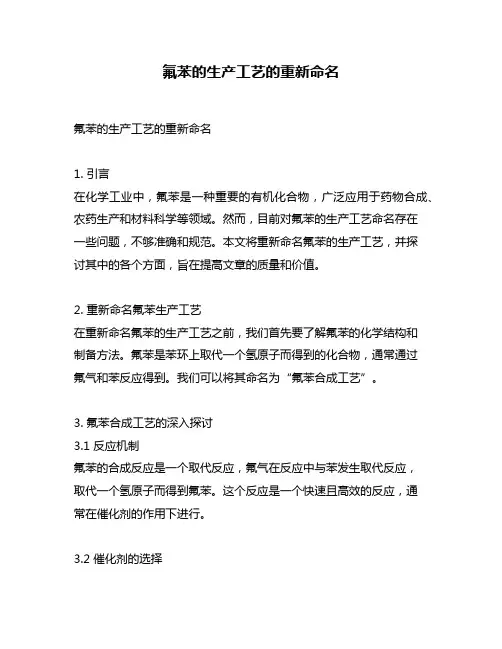 氟苯的生产工艺的重新命名

氟苯的生产工艺的重新命名

1. 引言
在化学工业中，氟苯是一种重要的有机化合物，广泛应用于药物合成、农药生产和材料科学等领域。然而，目前对氟苯的生产工艺命名存在一些问题，不够准确和规范。本文将重新命名氟苯的生产工艺，并探讨其中的各个方面，旨在提高文章的质量和价值。

2. 重新命名氟苯生产工艺
在重新命名氟苯的生产工艺之前，我们首先要了解氟苯的化学结构和制备方法。氟苯是苯环上取代一个氢原子而得到的化合物，通常通过氟气和苯反应得到。我们可以将其命名为“氟苯合成工艺”。

3. 氟苯合成工艺的深入探讨
3.1 反应机制
氟苯的合成反应是一个取代反应，氟气在反应中与苯发生取代反应，取代一个氢原子而得到氟苯。这个反应是一个快速且高效的反应，通常在催化剂的作用下进行。

3.2 催化剂的选择